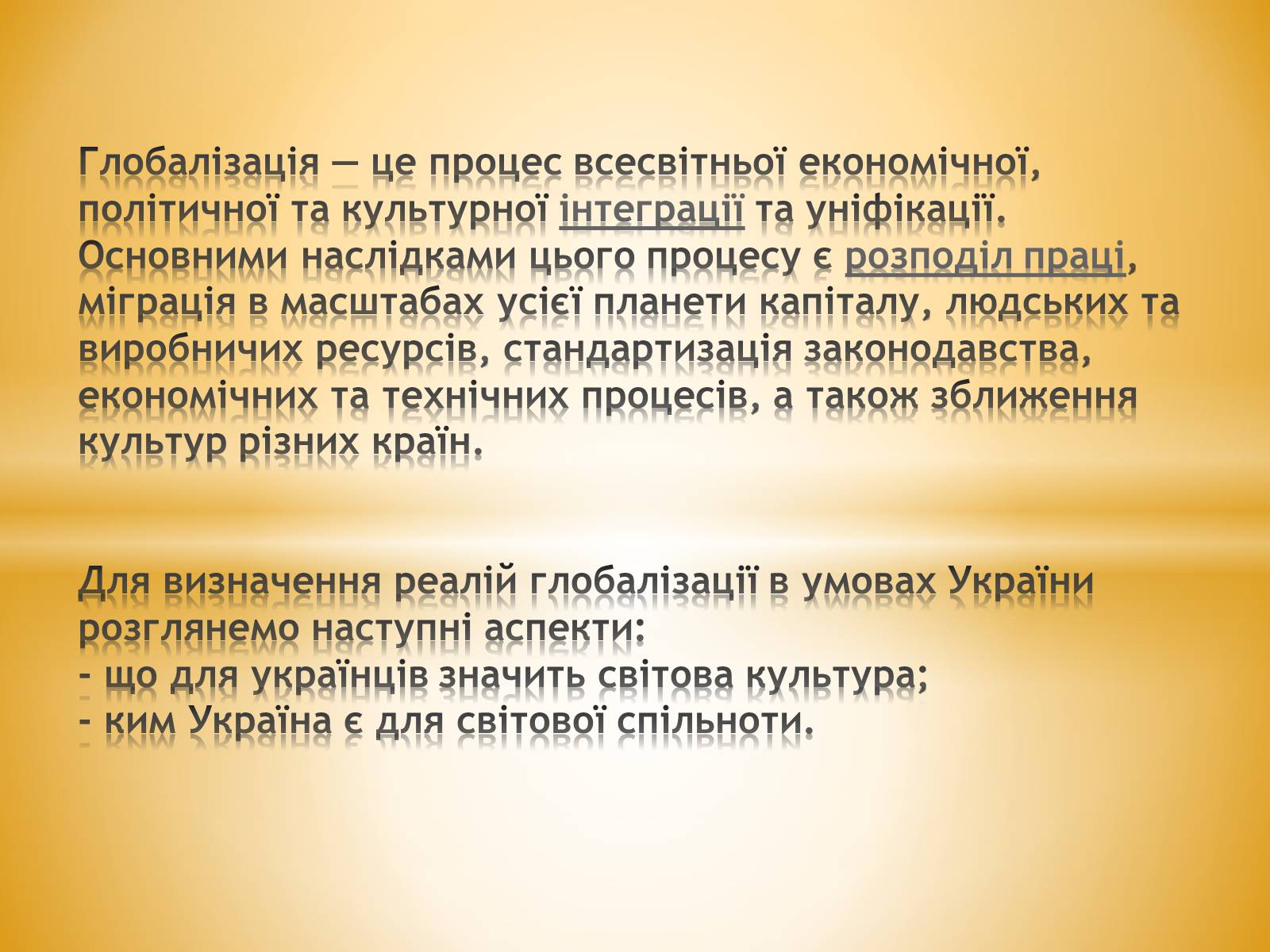 Глобалізація — це процес всесвітньої економічної, політичної та культурної інтеграції та уніфікації. Основними наслідками цього процесу є розподіл праці, міграція в масштабах усієї планети капіталу, людських та виробничих ресурсів, стандартизація законодавства, економічних та технічних процесів, а також зближення культур різних країн.

Для визначення реалій глобалізації в умовах України розглянемо наступні аспекти:
- що для українців значить світова культура;
- ким Україна є для світової спільноти.